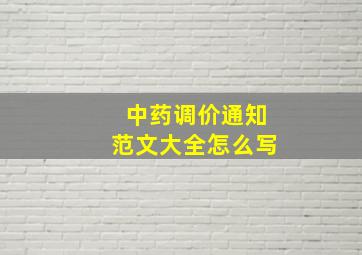 中药调价通知
范文大全怎么写